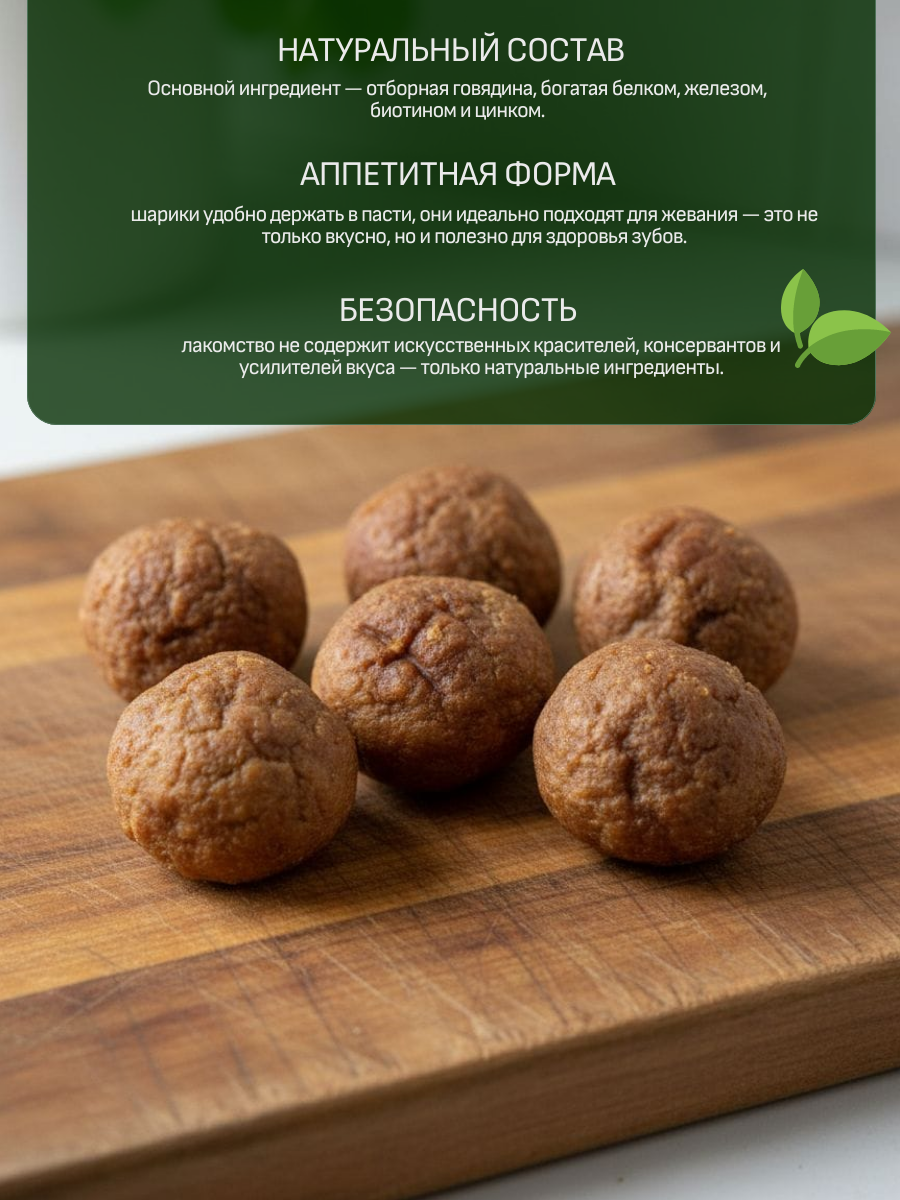 НАТУРАЛЬНЫЙ СОСТАВ

Основной ингредиент — отборная говядина, богатая белком, железом, биотином и цинком.

АППЕТИТНАЯ ФОРМА

шарики удобно держать в пасти, они идеально подходят для жевания — это не только вкусно, но и полезно для здоровья зубов.

БЕЗОПАСНОСТЬ

лакомство не содержит искусственных красителей, консервантов и усилителей вкуса — только натуральные ингредиенты.